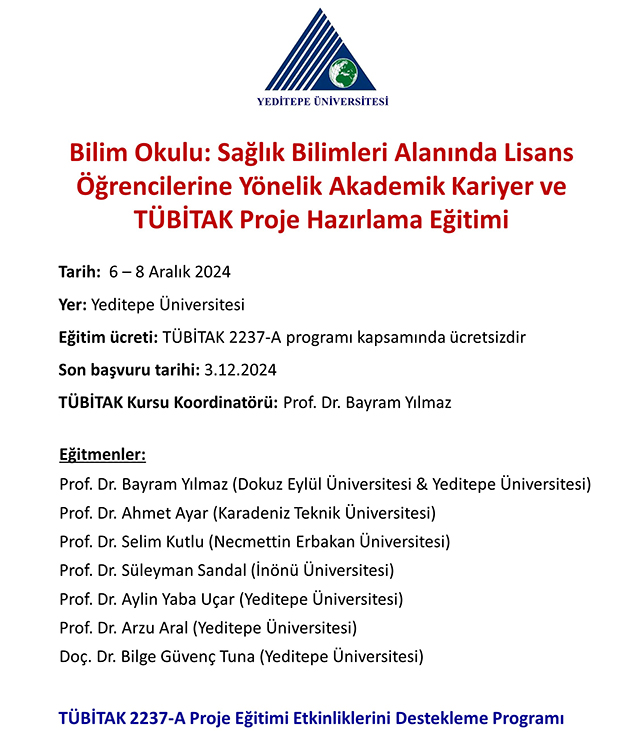 YEDİTEPE ÜNİVERSİTESİ

Bilim Okulu: Sağlık Bilimleri Alanında Lisans Öğrencilerine Yönelik Akademik Kariyer ve TÜBİTAK Proje Hazırlama Eğitimi

Tarih: 6 – 8 Aralık 2024

Yer: Yeditepe Üniversitesi

Eğitim ücreti: TÜBİTAK 2237-A programı kapsamında ücretsizdir

Son başvuru tarihi: 3.12.2024

TÜBİTAK Kursu Koordinatörü: Prof. Dr. Bayram Yılmaz

Eğitmenler:

Prof. Dr. Bayram Yılmaz (Dokuz Eylül Üniversitesi & Yeditepe Üniversitesi)

Prof. Dr. Ahmet Ayar (Karadeniz Teknik Üniversitesi)

Prof. Dr. Selim Kutlu (Necmettin Erbakan Üniversitesi)

Prof. Dr. Süleyman Sandal (İnönü Üniversitesi)

Prof. Dr. Aylin Yaba Uçar (Yeditepe Üniversitesi)

Prof. Dr. Arzu Aral (Yeditepe Üniversitesi)

Doç. Dr. Bilge Güvenç Tuna (Yeditepe Üniversitesi)

TÜBİTAK 2237-A Proje Eğitimi Etkinliklerini Destekleme Programı